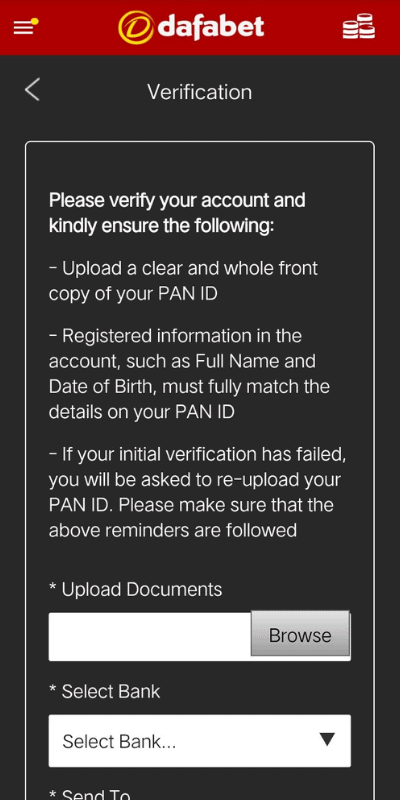 dafabet

Verification

Please verify your account and kindly ensure the following:

- Upload a clear and whole front copy of your PAN ID

- Registered information in the account, such as Full Name and Date of Birth, must fully match the details on your PAN ID

- If your initial verification has failed, you will be asked to re-upload your PAN ID. Please make sure that the above reminders are followed

* Upload Documents

Browse

* Select Bank

Select Bank...

* Send To